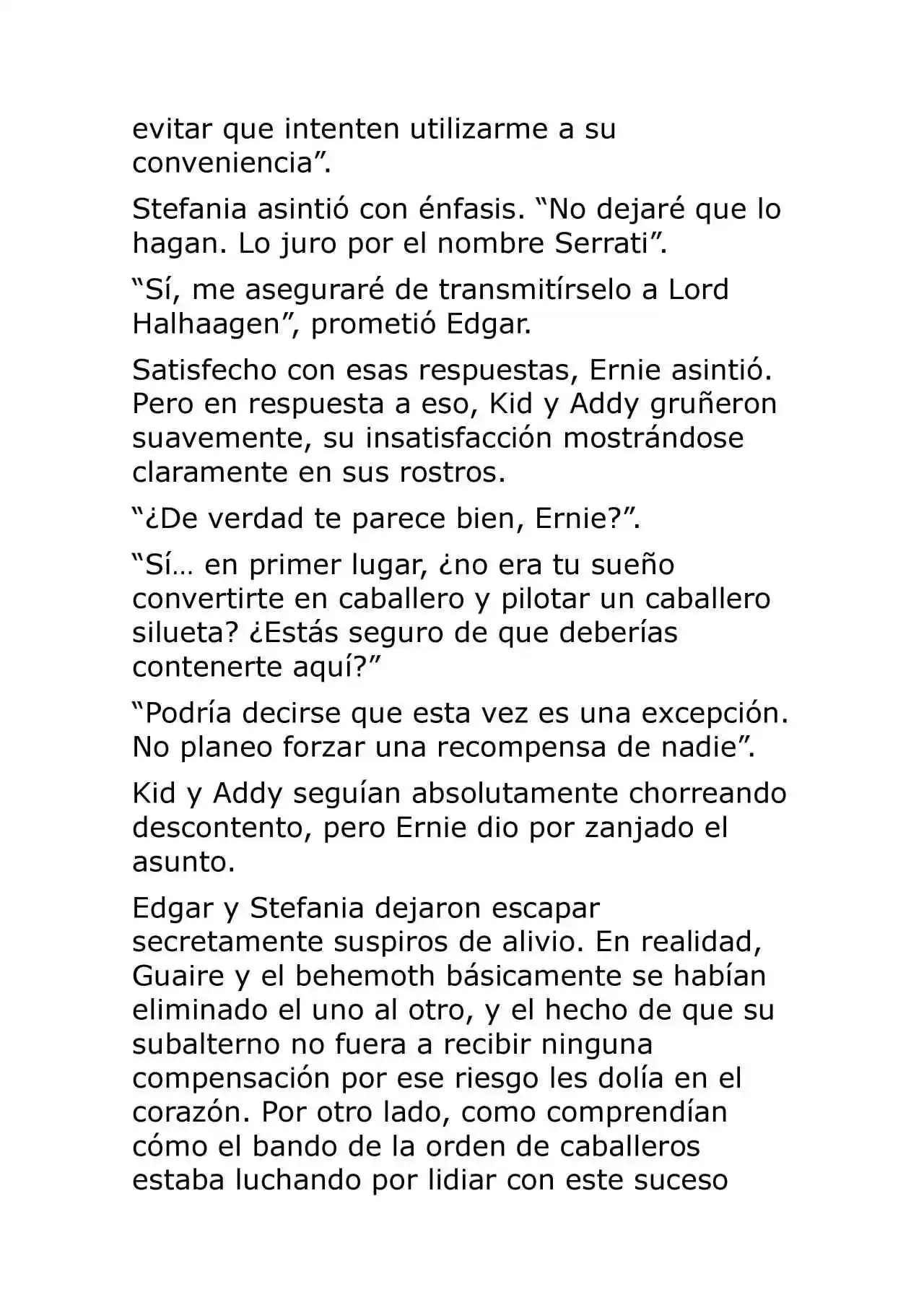 evitar que intenten utilizarme a su conveniencia".

Stefania asintió con énfasis. "No dejaré que lo hagan. Lo juro por el nombre Serrati".

"Sí, me aseguraré de transmitírselo a Lord Halhaagen", prometió Edgar.

Satisfecho con esas respuestas, Ernie asintió. Pero en respuesta a eso, Kid y Addy gruñeron suavemente, su insatisfacción mostrándose claramente en sus rostros.

"¿De verdad te parece bien, Ernie?".

"Sí… en primer lugar, ¿no era tu sueño convertirte en caballero y pilotar un caballero silueta? ¿Estás seguro de que deberías contenerte aquí?"

"Podría decirse que esta vez es una excepción. No planeo forzar una recompensa de nadie".

Kid y Addy seguían absolutamente chorreando descontento, pero Ernie dio por zanjado el asunto.

Edgar y Stefania dejaron escapar secretamente suspiros de alivio. En realidad, Guaire y el behemoth básicamente se habían eliminado el uno al otro, y el hecho de que su subalterno no fuera a recibir ninguna compensación por ese riesgo les dolía en el corazón. Por otro lado, como comprendían cómo el bando de la orden de caballeros estaba luchando por lidiar con este suceso